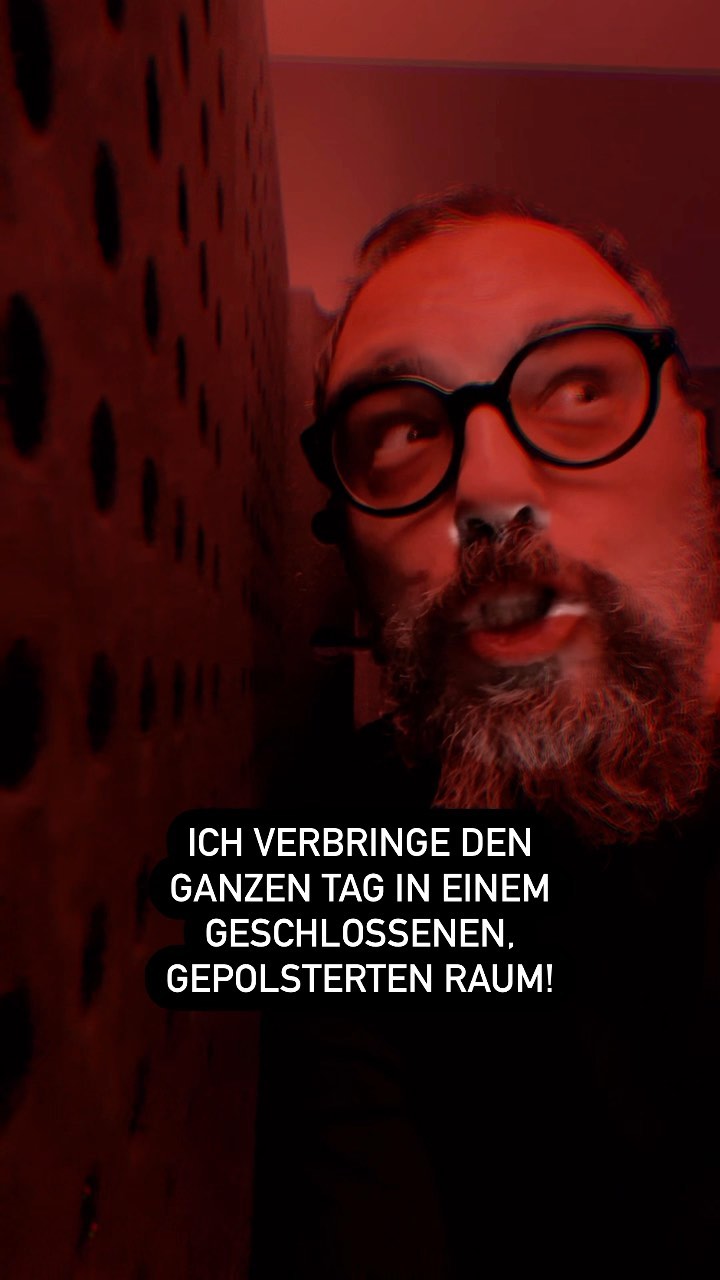 ICH VERBRINGE DEN GANZEN TAG IN EINEM GESCHLOSSENEN, GEPOLSTERTEN RAUM!